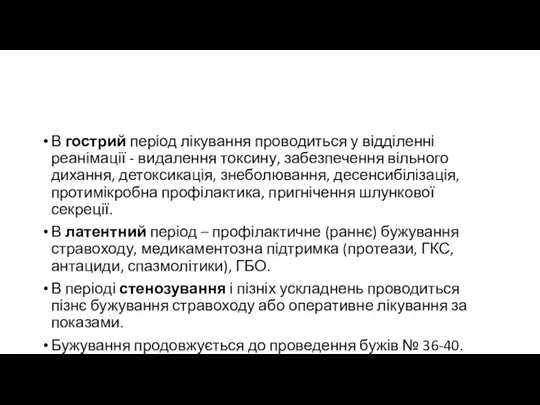 • В гострий період лікування проводиться у відділенні реанімації - видалення токсину, забезпечення вільного дихання, детоксикація, знеболювання, десенсибілізація, протимікробна профілактика, пригнічення шлункової секреції.

• В латентний період – профілактичне (раннє) бужування стравоходу, медикаментозна підтримка (протеази, ГКС, антациди, спазмолітики), ГБО.

• В періоді стенозування і пізніх ускладнень проводиться пізнє бужування стравоходу або оперативне лікування за показами.

• Бужування продовжується до проведення бужів № 36-40.